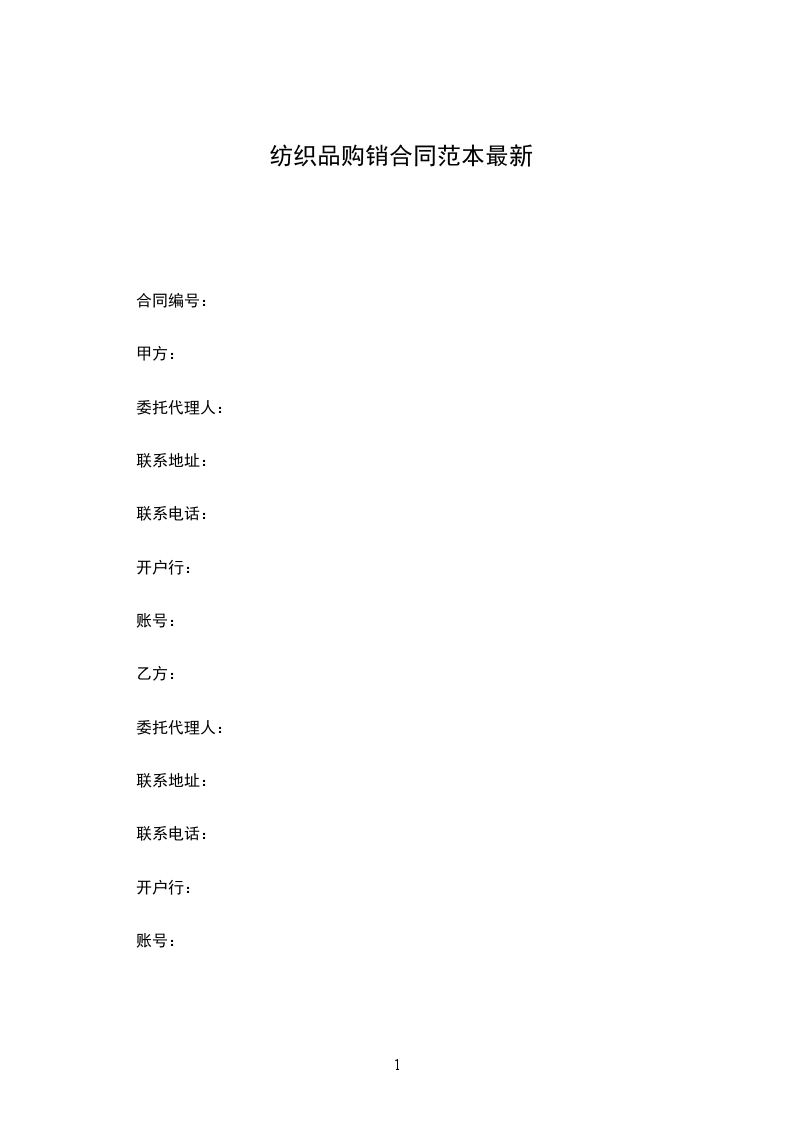 纺织品购销合同范本最新

合同编号：

甲方：

委托代理人：

联系地址：

联系电话：

开户行：

账号：

乙方：

委托代理人：

联系地址：

联系电话：

开户行：

账号：

1